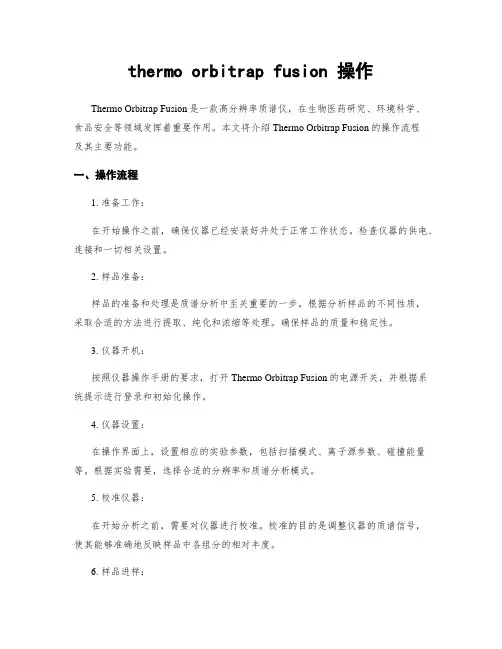 thermo orbitrap fusion 操作

Thermo Orbitrap Fusion 是一款高分辨率质谱仪，在生物医药研究、环境科学、食品安全等领域发挥着重要作用。本文将介绍 Thermo Orbitrap Fusion 的操作流程及其主要功能。

一、操作流程

1. 准备工作：

在开始操作之前，确保仪器已经安装好并处于正常工作状态。检查仪器的供电、连接和一切相关设置。

2. 样品准备：

样品的准备和处理是质谱分析中至关重要的一步。根据分析样品的不同性质，采取合适的方法进行提取、纯化和浓缩等处理。确保样品的质量和稳定性。

3. 仪器开机：

按照仪器操作手册的要求，打开 Thermo Orbitrap Fusion 的电源开关，并根据系统提示进行登录和初始化操作。

4. 仪器设置：

在操作界面上，设置相应的实验参数，包括扫描模式、离子源参数、碰撞能量等。根据实验需要，选择合适的分辨率和质谱分析模式。

5. 校准仪器：

在开始分析之前，需要对仪器进行校准。校准的目的是调整仪器的质谱信号，使其能够准确地反映样品中各组分的相对丰度。

6. 样品进样：